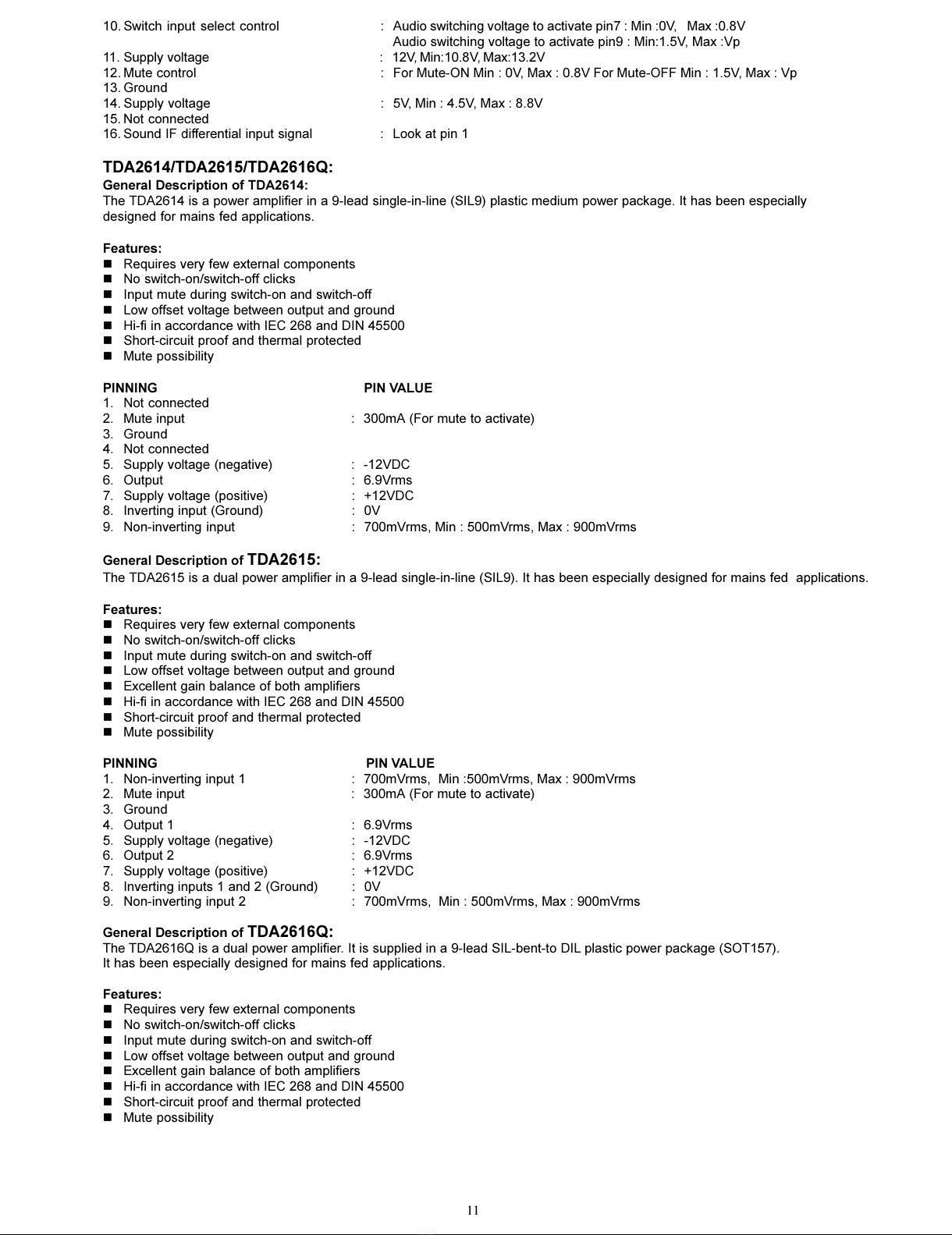 10. Switch input select control : Audio switching voltage to activate pin7 : Min :0V, Max :0.8V
Audio switching voltage to activate pin9 : Min:1.5V, Max :Vp
11. Supply voltage : 12V, Min:10.8V, Max:13.2V
12. Mute control : For Mute-ON Min : 0V, Max : 0.8V For Mute-OFF Min : 1.5V, Max : Vp
13. Ground
14. Supply voltage : 5V, Min : 4.5V, Max : 8.8V
15. Not connected
16. Sound IF differential input signal : Look at pin 1

TDA2614/TDA2615/TDA2616Q:
General Description of TDA2614:
The TDA2614 is a power amplifier in a 9-lead single-in-line (SIL9) plastic medium power package. It has been especially designed for mains fed applications.

Features:
■ Requires very few external components
■ No switch-on/switch-off clicks
■ Input mute during switch-on and switch-off
■ Low offset voltage between output and ground
■ Hi-fi in accordance with IEC 268 and DIN 45500
■ Short-circuit proof and thermal protected
■ Mute possibility

PINNING PIN VALUE
1. Not connected
2. Mute input : 300mA (For mute to activate)
3. Ground
4. Not connected
5. Supply voltage (negative) : -12VDC
6. Output : 6.9Vrms
7. Supply voltage (positive) : +12VDC
8. Inverting input (Ground) : 0V
9. Non-inverting input : 700mVrms, Min : 500mVrms, Max : 900mVrms

General Description of TDA2615:
The TDA2615 is a dual power amplifier in a 9-lead single-in-line (SIL9). It has been especially designed for mains fed applications.

Features:
■ Requires very few external components
■ No switch-on/switch-off clicks
■ Input mute during switch-on and switch-off
■ Low offset voltage between output and ground
■ Excellent gain balance of both amplifiers
■ Hi-fi in accordance with IEC 268 and DIN 45500
■ Short-circuit proof and thermal protected
■ Mute possibility

PINNING PIN VALUE
1. Non-inverting input 1 : 700mVrms, Min :500mVrms, Max : 900mVrms
2. Mute input : 300mA (For mute to activate)
3. Ground
4. Output 1 : 6.9Vrms
5. Supply voltage (negative) : -12VDC
6. Output 2 : 6.9Vrms
7. Supply voltage (positive) : +12VDC
8. Inverting inputs 1 and 2 (Ground) : 0V
9. Non-inverting input 2 : 700mVrms, Min : 500mVrms, Max : 900mVrms

General Description of TDA2616Q:
The TDA2616Q is a dual power amplifier. It is supplied in a 9-lead SIL-bent-to DIL plastic power package (SOT157).
It has been especially designed for mains fed applications.

Features:
■ Requires very few external components
■ No switch-on/switch-off clicks
■ Input mute during switch-on and switch-off
■ Low offset voltage between output and ground
■ Excellent gain balance of both amplifiers
■ Hi-fi in accordance with IEC 268 and DIN 45500
■ Short-circuit proof and thermal protected
■ Mute possibility

11